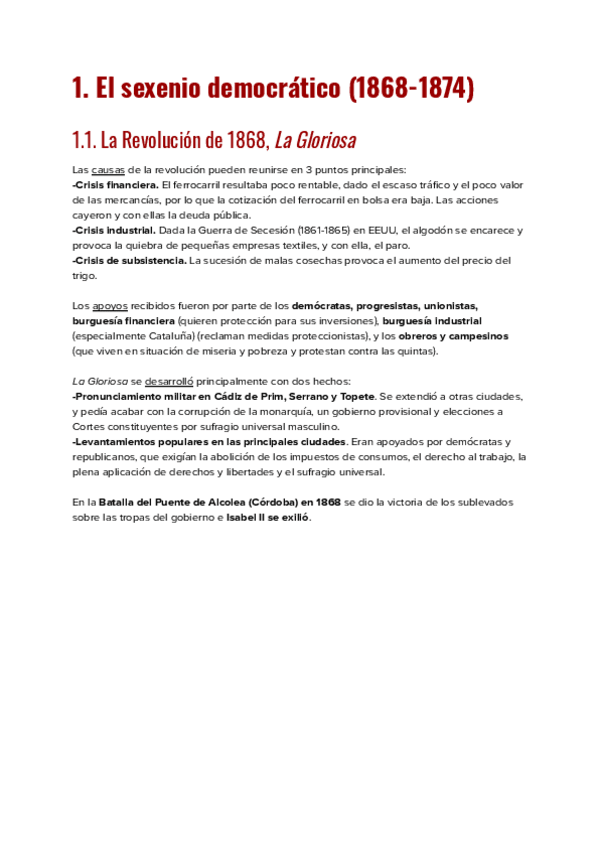 1. El sexenio democrático (1868-1874)

1.1. La Revolución de 1868, La Gloriosa

Las causas de la revolución pueden reunirse en 3 puntos principales:
-Crisis financiera. El ferrocarril resultaba poco rentable, dado el escaso tráfico y el poco valor de las mercancías, por lo que la cotización del ferrocarril en bolsa era baja. Las acciones cayeron y con ellas la deuda pública.
-Crisis industrial. Dada la Guerra de Secesión (1861-1865) en EEUU, el algodón se encarece y provoca la quiebra de pequeñas empresas textiles, y con ella, el paro.
-Crisis de subsistencia. La sucesión de malas cosechas provoca el aumento del precio del trigo.

Los apoyos recibidos fueron por parte de los demócratas, progresistas, unionistas, burguesía financiera (quieren protección para sus inversiones), burguesía industrial (especialmente Cataluña) (reclaman medidas proteccionistas), y los obreros y campesinos (que viven en situación de miseria y pobreza y protestan contra las quintas).

La Gloriosa se desarrolló principalmente con dos hechos:
-Pronunciamiento militar en Cádiz de Prim, Serrano y Topete. Se extendió a otras ciudades, y pedía acabar con la corrupción de la monarquía, un gobierno provisional y elecciones a Cortes constituyentes por sufragio universal masculino.
-Levantamientos populares en las principales ciudades. Eran apoyados por demócratas y republicanos, que exigían la abolición de los impuestos de consumos, el derecho al trabajo, la plena aplicación de derechos y libertades y el sufragio universal.

En la Batalla del Puente de Alcolea (Córdoba) en 1868 se dio la victoria de los sublevados sobre las tropas del gobierno e Isabel II se exilió.